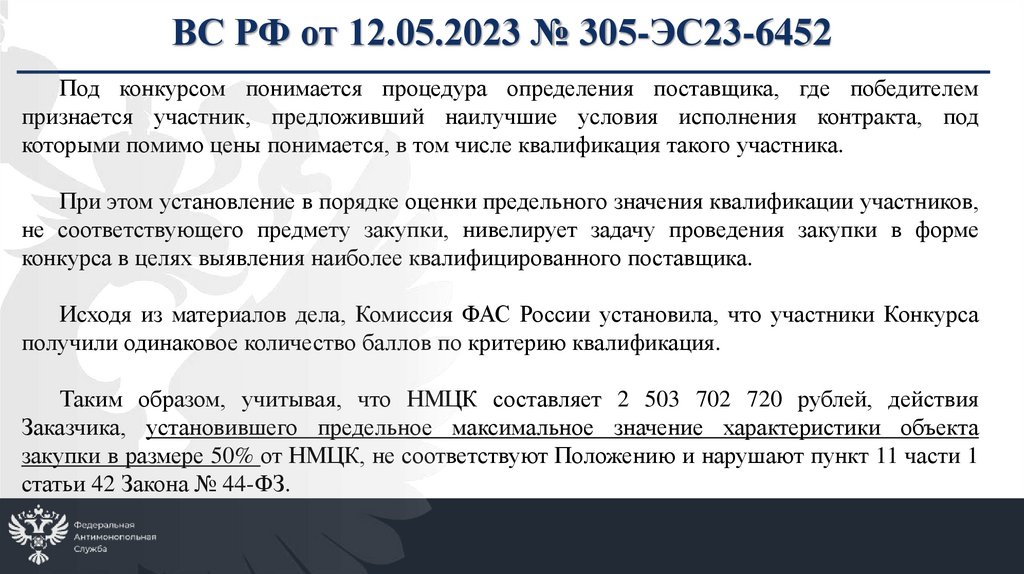 ВС РФ от 12.05.2023 № 305-ЭС23-6452

Под конкурсом понимается процедура определения поставщика, где победителем признается участник, предложивший наилучшие условия исполнения контракта, под которыми помимо цены понимается, в том числе квалификация такого участника.

При этом установление в порядке оценки предельного значения квалификации участников, не соответствующего предмету закупки, нивелирует задачу проведения закупки в форме конкурса в целях выявления наиболее квалифицированного поставщика.

Исходя из материалов дела, Комиссия ФАС России установила, что участники Конкурса получили одинаковое количество баллов по критерию квалификация.

Таким образом, учитывая, что НМЦК составляет 2 503 702 720 рублей, действия Заказчика, установившего предельное максимальное значение характеристики объекта закупки в размере 50% от НМЦК, не соответствуют Положению и нарушают пункт 11 части 1 статьи 42 Закона № 44-ФЗ.

Федеральная
Антимонопольная
Служба